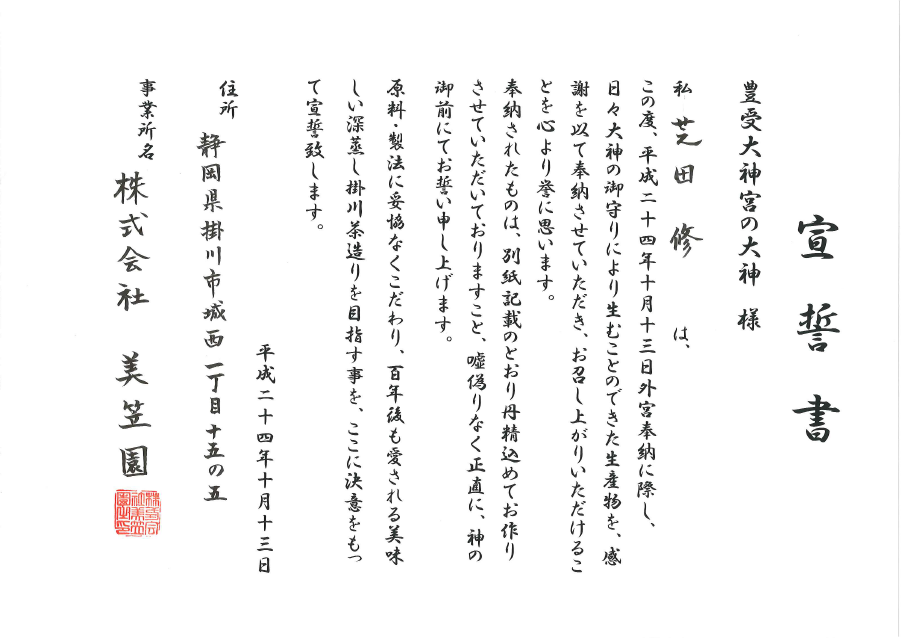 宣誓書

豊受大神宮の大神 様

私 芝田 修 は、

この度、平成二十四年十月十三日外宮奉納に際し、日々大神の御守りにより生むことのできた生産物を、感謝を以て奉納させていただき、お召し上がりいただけることを心より誉に思います。

奉納されたものは、別紙記載のとおり丹精込めてお作りさせていただいておりますこと、嘘偽りなく正直に、神の御前にてお誓い申し上げます。

原料・製法に妥協なくこだわり、百年後も愛される美味しい深蒸し掛川茶造りを目指す事を、ここに決意をもって宣誓致します。

平成二十四年十月十三日

住所
静岡県掛川市城西一丁目十五の五

事業所名
株式会社 美笠園